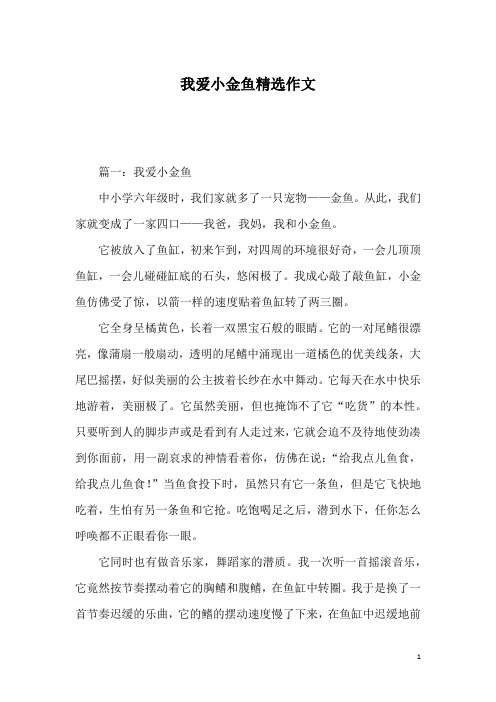 我爱小金鱼精选作文

篇一：我爱小金鱼

中小学六年级时，我们家就多了一只宠物——金鱼。从此，我们家就变成了一家四口——我爸，我妈，我和小金鱼。

它被放入了鱼缸，初来乍到，对四周的环境很好奇，一会儿顶顶鱼缸，一会儿碰碰缸底的石头，悠闲极了。我成心敲了敲鱼缸，小金鱼仿佛受了惊，以箭一样的速度贴着鱼缸转了两三圈。

它全身呈橘黄色，长着一双黑宝石般的眼睛。它的一对尾鳍很漂亮，像蒲扇一般扇动，透明的尾鳍中涌现出一道橘色的优美线条，大尾巴摇摆，好似美丽的公主披着长纱在水中舞动。它每天在水中快乐地游着，美丽极了。它虽然美丽，但也掩饰不了它“吃货”的本性。只要听到人的脚步声或是看到有人走过来，它就会迫不及待地使劲凑到你面前，用一副哀求的神情看着你，仿佛在说：“给我点儿鱼食，给我点儿鱼食！”当鱼食投下时，虽然只有它一条鱼，但是它飞快地吃着，生怕有另一条鱼和它抢。吃饱喝足之后，潜到水下，任你怎么呼唤都不正眼看你一眼。

它同时也有做音乐家，舞蹈家的潜质。我一次听一首摇滚音乐，它竟然按节奏摆动着它的胸鳍和腹鳍，在鱼缸中转圈。我于是换了一首节奏迟缓的乐曲，它的鳍的摆动速度慢了下来，在鱼缸中迟缓地前

1